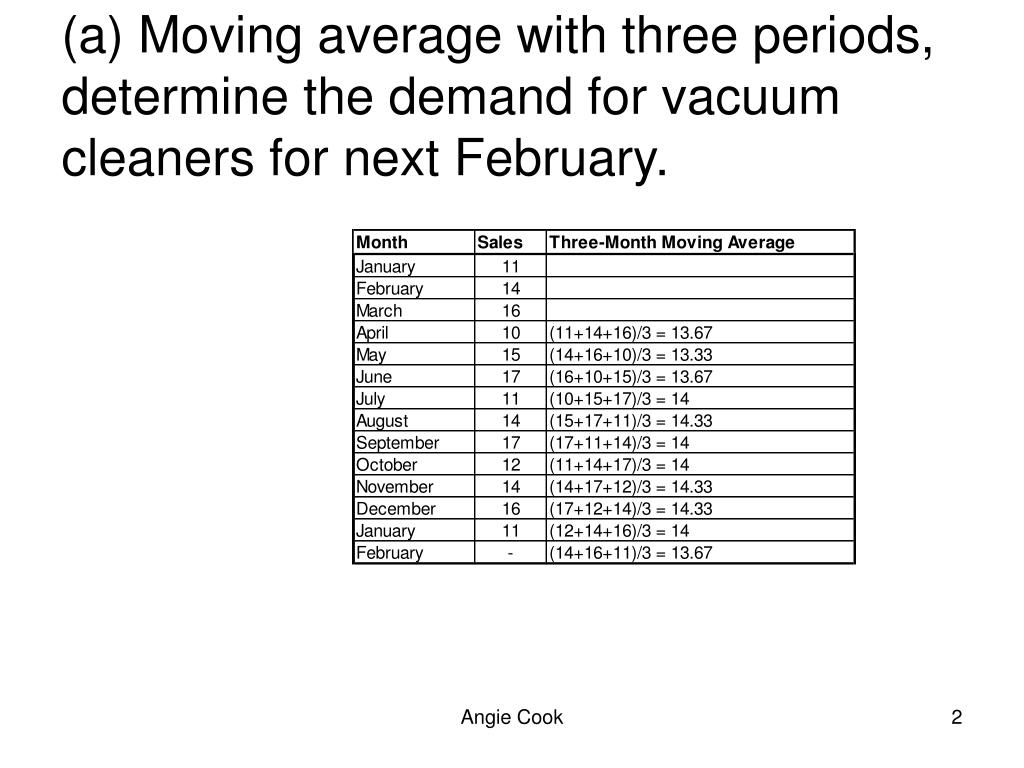 (a) Moving average with three periods, determine the demand for vacuum cleaners for next February.

| Month | Sales | Three-Month Moving Average |
|---|---|---|
| January | 11 | |
| February | 14 | |
| March | 16 | |
| April | 10 | (11+14+16)/3 = 13.67 |
| May | 15 | (14+16+10)/3 = 13.33 |
| June | 17 | (16+10+15)/3 = 13.67 |
| July | 11 | (10+15+17)/3 = 14 |
| August | 14 | (15+17+11)/3 = 14.33 |
| September | 17 | (17+11+14)/3 = 14 |
| October | 12 | (11+14+17)/3 = 14 |
| November | 14 | (14+17+12)/3 = 14.33 |
| December | 16 | (17+12+14)/3 = 14.33 |
| January | 11 | (12+14+16)/3 = 14 |
| February | - | (14+16+11)/3 = 13.67 |

Angie Cook

2